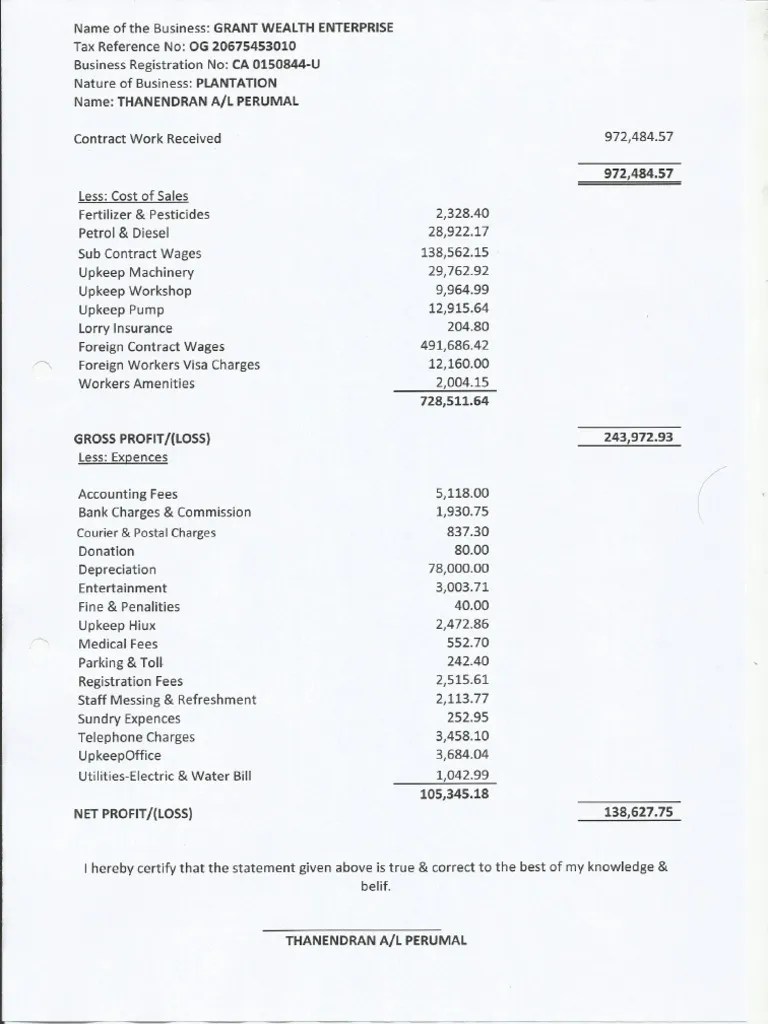 Name of the Business: GRANT WEALTH ENTERPRISE
Tax Reference No: OG 20675453010
Business Registration No: CA 0150844-U
Nature of Business: PLANTATION
Name: THANENDRAN A/L PERUMAL

| | | |
|---|---|---|
| Contract Work Received | | 972,484.57 |
| | | 972,484.57 |
| Less: Cost of Sales | | |
| Fertilizer & Pesticides | 2,328.40 | |
| Petrol & Diesel | 28,922.17 | |
| Sub Contract Wages | 138,562.15 | |
| Upkeep Machinery | 29,762.92 | |
| Upkeep Workshop | 9,964.99 | |
| Upkeep Pump | 12,915.64 | |
| Lorry Insurance | 204.80 | |
| Foreign Contract Wages | 491,686.42 | |
| Foreign Workers Visa Charges | 12,160.00 | |
| Workers Amenities | 2,004.15 | |
| | 728,511.64 | |
| GROSS PROFIT/(LOSS) | | 243,972.93 |
| Less: Expences | | |
| Accounting Fees | 5,118.00 | |
| Bank Charges & Commission | 1,930.75 | |
| Courier & Postal Charges | 837.30 | |
| Donation | 80.00 | |
| Depreciation | 78,000.00 | |
| Entertainment | 3,003.71 | |
| Fine & Penalities | 40.00 | |
| Upkeep Hiux | 2,472.86 | |
| Medical Fees | 552.70 | |
| Parking & Toll | 242.40 | |
| Registration Fees | 2,515.61 | |
| Staff Messing & Refreshment | 2,113.77 | |
| Sundry Expences | 252.95 | |
| Telephone Charges | 3,458.10 | |
| UpkeepOffice | 3,684.04 | |
| Utilities-Electric & Water Bill | 1,042.99 | |
| | 105,345.18 | |
| NET PROFIT/(LOSS) | | 138,627.75 |

I hereby certify that the statement given above is true & correct to the best of my knowledge & belif.

THANENDRAN A/L PERUMAL